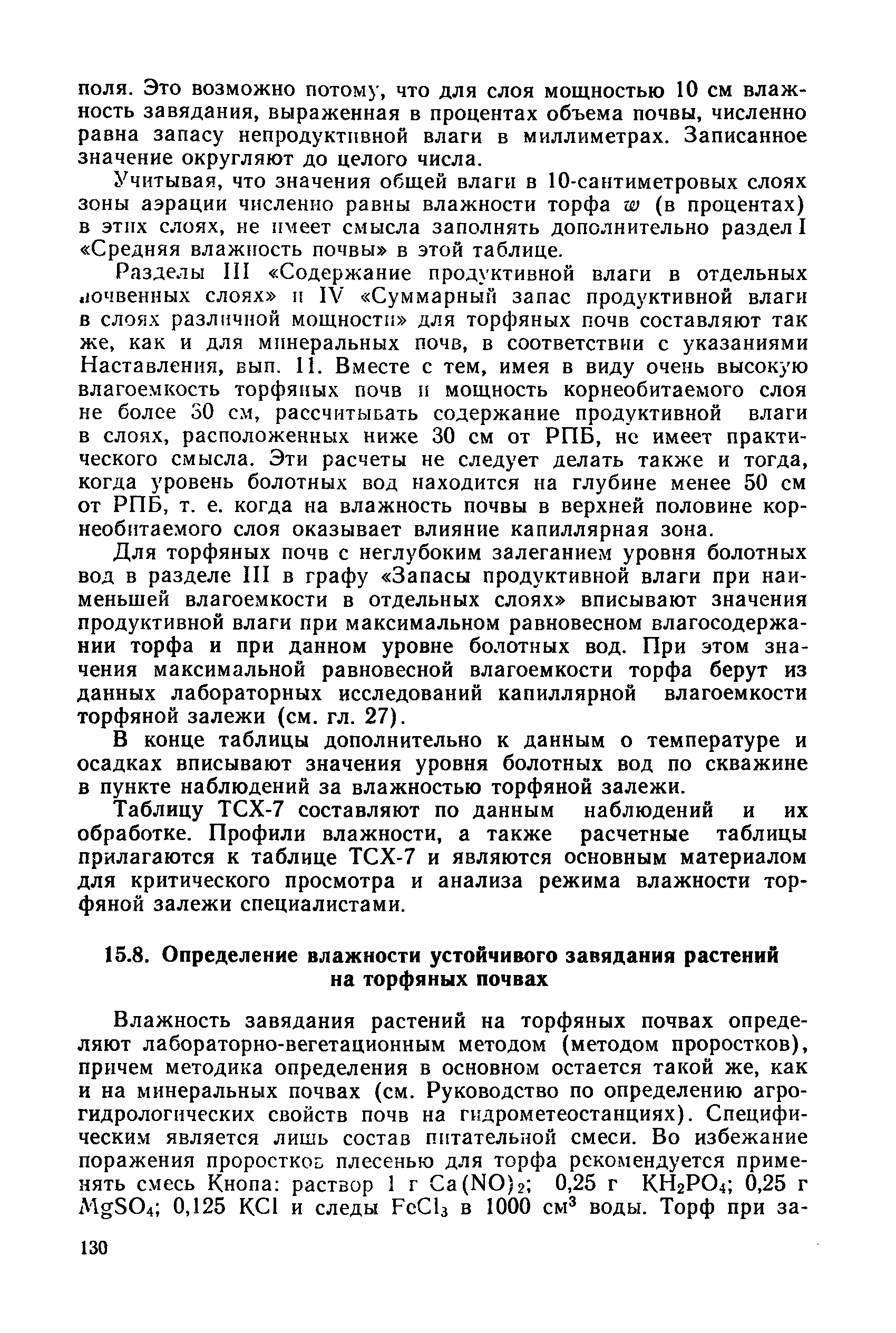 поля. Это возможно потому, что для слоя мощностью 10 см влажность завядания, выраженная в процентах объема почвы, численно равна запасу непродуктивной влаги в миллиметрах. Записанное значение округляют до целого числа.

Учитывая, что значения общей влаги в 10-сантиметровых слоях зоны аэрации численно равны влажности торфа $w$ (в процентах) в этих слоях, не имеет смысла заполнять дополнительно раздел I «Средняя влажность почвы» в этой таблице.

Разделы III «Содержание продуктивной влаги в отдельных почвенных слоях» и IV «Суммарный запас продуктивной влаги в слоях различной мощности» для торфяных почв составляют так же, как и для минеральных почв, в соответствии с указаниями Наставления, вып. 11. Вместе с тем, имея в виду очень высокую влагоемкость торфяных почв и мощность корнеобитаемого слоя не более 30 см, рассчитывать содержание продуктивной влаги в слоях, расположенных ниже 30 см от РПБ, не имеет практического смысла. Эти расчеты не следует делать также и тогда, когда уровень болотных вод находится на глубине менее 50 см от РПБ, т. е. когда на влажность почвы в верхней половине корнеобитаемого слоя оказывает влияние капиллярная зона.

Для торфяных почв с неглубоким залеганием уровня болотных вод в разделе III в графу «Запасы продуктивной влаги при наименьшей влагоемкости в отдельных слоях» вписывают значения продуктивной влаги при максимальном равновесном влагосодержании торфа и при данном уровне болотных вод. При этом значения максимальной равновесной влагоемкости торфа берут из данных лабораторных исследований капиллярной влагоемкости торфяной залежи (см. гл. 27).

В конце таблицы дополнительно к данным о температуре и осадках вписывают значения уровня болотных вод по скважине в пункте наблюдений за влажностью торфяной залежи.

Таблицу ТСХ-7 составляют по данным наблюдений и их обработке. Профили влажности, а также расчетные таблицы прилагаются к таблице ТСХ-7 и являются основным материалом для критического просмотра и анализа режима влажности торфяной залежи специалистами.

15.8. Определение влажности устойчивого завядания растений на торфяных почвах

Влажность завядания растений на торфяных почвах определяют лабораторно-вегетационным методом (методом проростков), причем методика определения в основном остается такой же, как и на минеральных почвах (см. Руководство по определению агрогидрологических свойств почв на гидрометеостанциях). Специфическим является лишь состав питательной смеси. Во избежание поражения проростков плесенью для торфа рекомендуется применять смесь Кнопа: раствор 1 г $Ca(NO)_2$; 0,25 г $KH_2PO_4$; 0,25 г $MgSO_4$; 0,125 $KCl$ и следы $FeCl_3$ в 1000 см$^3$ воды. Торф при за-

130